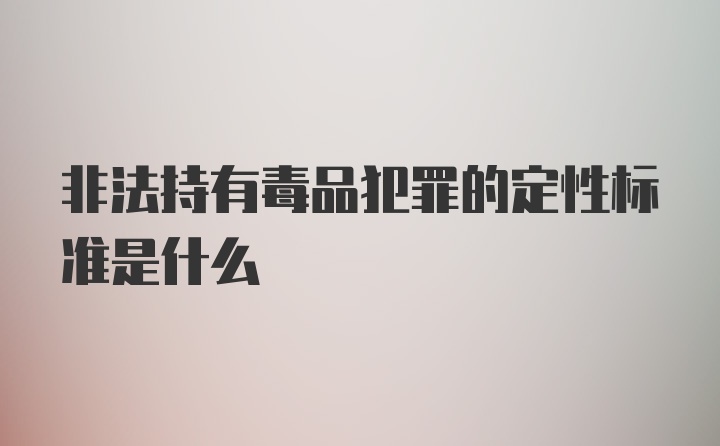 非法持有毒品犯罪的定性标准是什么